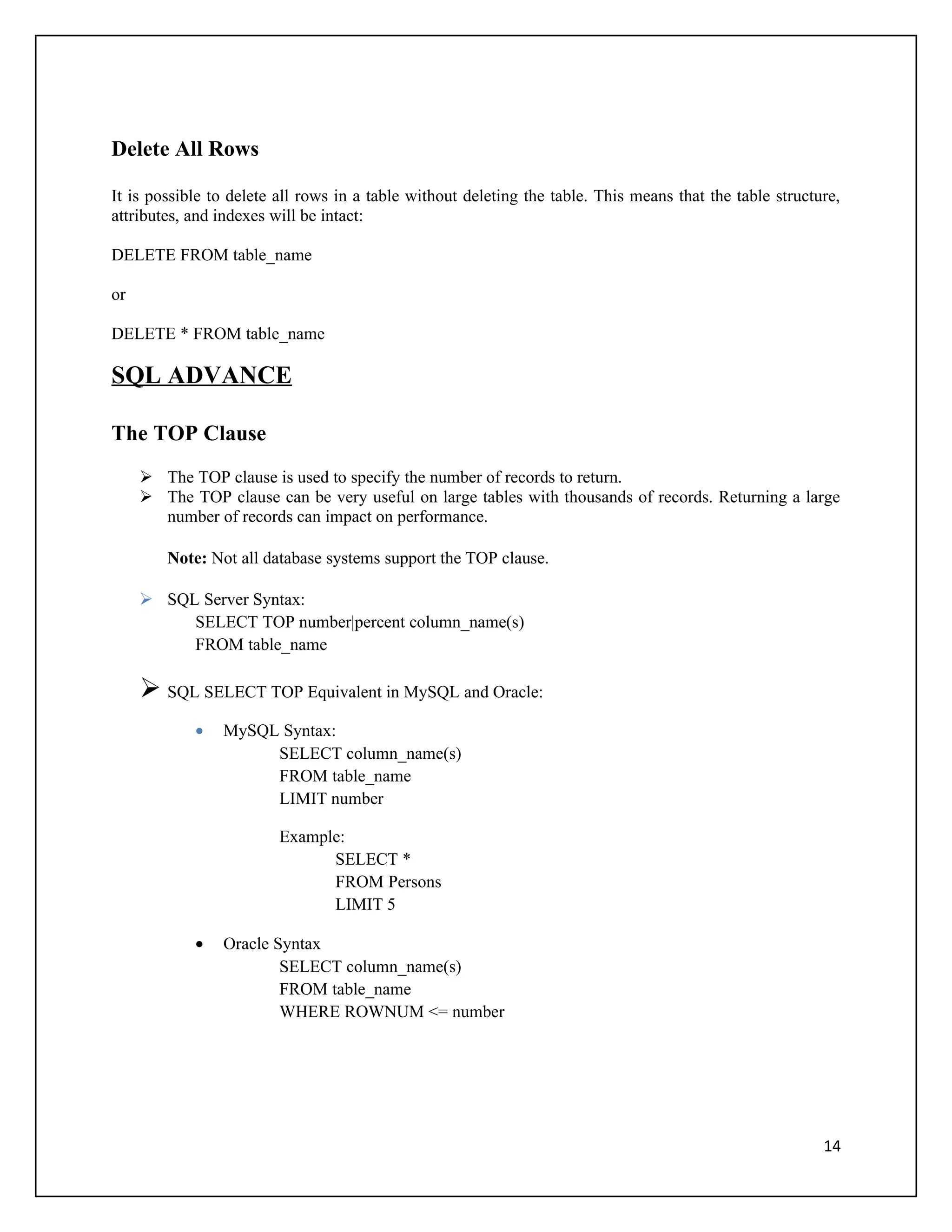 Delete All Rows

It is possible to delete all rows in a table without deleting the table. This means that the table structure, attributes, and indexes will be intact:

DELETE FROM table_name

or

DELETE * FROM table_name

SQL ADVANCE

The TOP Clause

➢ The TOP clause is used to specify the number of records to return.
➢ The TOP clause can be very useful on large tables with thousands of records. Returning a large number of records can impact on performance.

Note: Not all database systems support the TOP clause.

➢ SQL Server Syntax:
SELECT TOP number|percent column_name(s)
FROM table_name

➢ SQL SELECT TOP Equivalent in MySQL and Oracle:

• MySQL Syntax:
SELECT column_name(s)
FROM table_name
LIMIT number

Example:
SELECT *
FROM Persons
LIMIT 5

• Oracle Syntax
SELECT column_name(s)
FROM table_name
WHERE ROWNUM <= number

14